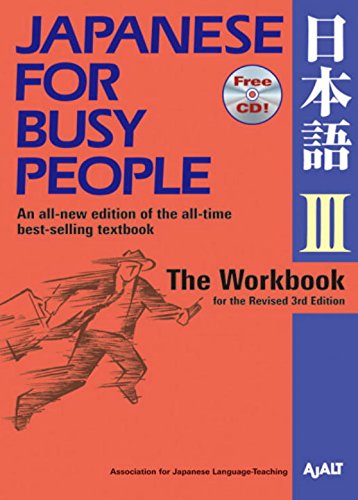 JAPANESE FOR BUSY PEOPLE

Free CD!

日本語

III

An all-new edition of the all-time best-selling textbook

The Workbook
for the Revised 3rd Edition

Association for Japanese Language-Teaching

AJALT